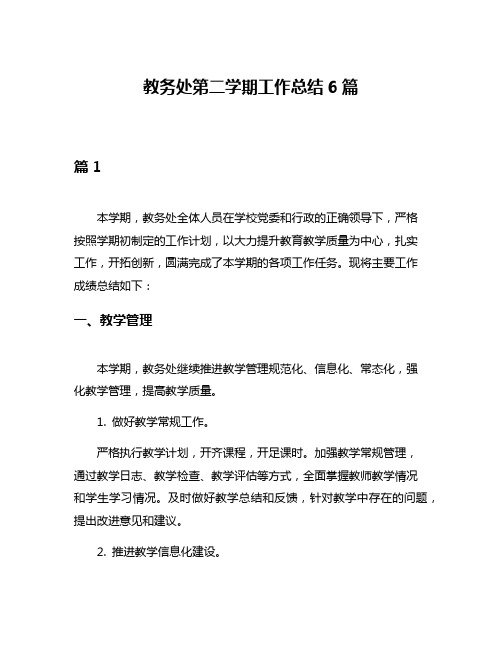 教务处第二学期工作总结 6 篇

篇 1

本学期，教务处全体人员在学校党委和行政的正确领导下，严格按照学期初制定的工作计划，以大力提升教育教学质量为中心，扎实工作，开拓创新，圆满完成了本学期的各项工作任务。现将主要工作成绩总结如下：

一、教学管理

本学期，教务处继续推进教学管理规范化、信息化、常态化，强化教学管理，提高教学质量。

1. 做好教学常规工作。

严格执行教学计划，开齐课程，开足课时。加强教学常规管理，通过教学日志、教学检查、教学评估等方式，全面掌握教师教学情况和学生学习情况。及时做好教学总结和反馈，针对教学中存在的问题，提出改进意见和建议。

2. 推进教学信息化建设。